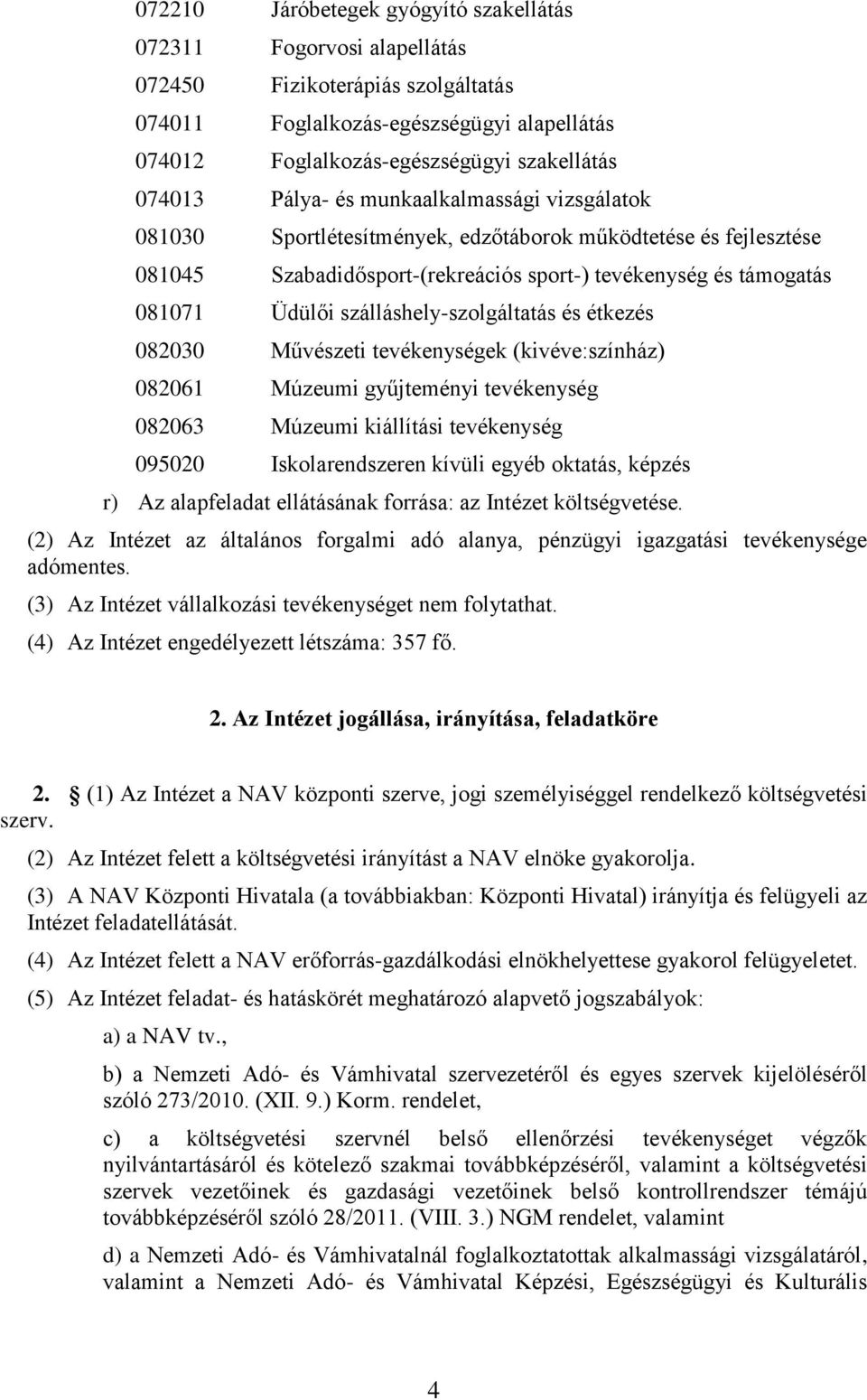 072210 Járóbetegek gyógyító szakellátás
072311 Fogorvosi alapellátás
072450 Fizikoterápiás szolgáltatás
074011 Foglalkozás-egészségügyi alapellátás
074012 Foglalkozás-egészségügyi szakellátás
074013 Pálya- és munkaalkalmassági vizsgálatok
081030 Sportlétesítmények, edzőtáborok működtetése és fejlesztése
081045 Szabadidősport-(rekreációs sport-) tevékenység és támogatás
081071 Üdülői szálláshely-szolgáltatás és étkezés
082030 Művészeti tevékenységek (kivéve:színház)
082061 Múzeumi gyűjteményi tevékenység
082063 Múzeumi kiállítási tevékenység
095020 Iskolarendszeren kívüli egyéb oktatás, képzés

r) Az alapfeladat ellátásának forrása: az Intézet költségvetése.

(2) Az Intézet az általános forgalmi adó alanya, pénzügyi igazgatási tevékenysége adómentes.

(3) Az Intézet vállalkozási tevékenységet nem folytathat.

(4) Az Intézet engedélyezett létszáma: 357 fő.

2. Az Intézet jogállása, irányítása, feladatköre

2. (1) Az Intézet a NAV központi szerve, jogi személyiséggel rendelkező költségvetési szerv.

(2) Az Intézet felett a költségvetési irányítást a NAV elnöke gyakorolja.

(3) A NAV Központi Hivatala (a továbbiakban: Központi Hivatal) irányítja és felügyeli az Intézet feladatellátását.

(4) Az Intézet felett a NAV erőforrás-gazdálkodási elnökhelyettese gyakorol felügyeletet.

(5) Az Intézet feladat- és hatáskörét meghatározó alapvető jogszabályok:

a) a NAV tv.,

b) a Nemzeti Adó- és Vámhivatal szervezetéről és egyes szervek kijelöléséről szóló 273/2010. (XII. 9.) Korm. rendelet,

c) a költségvetési szervnél belső ellenőrzési tevékenységet végzők nyilvántartásáról és kötelező szakmai továbbképzéséről, valamint a költségvetési szervek vezetőinek és gazdasági vezetőinek belső kontrollrendszer témájú továbbképzéséről szóló 28/2011. (VIII. 3.) NGM rendelet, valamint

d) a Nemzeti Adó- és Vámhivatalnál foglalkoztatottak alkalmassági vizsgálatáról, valamint a Nemzeti Adó- és Vámhivatal Képzési, Egészségügyi és Kulturális

4